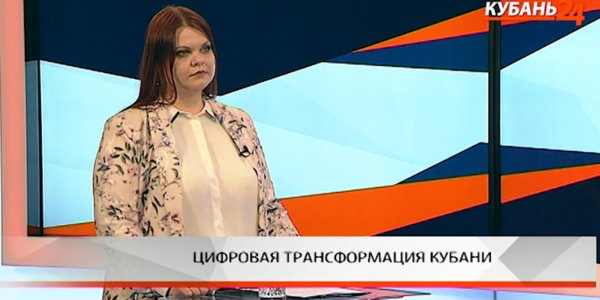 КУБАНЬ 24

ЦИФРОВАЯ ТРАНСФОРМАЦИЯ КУБАНИ